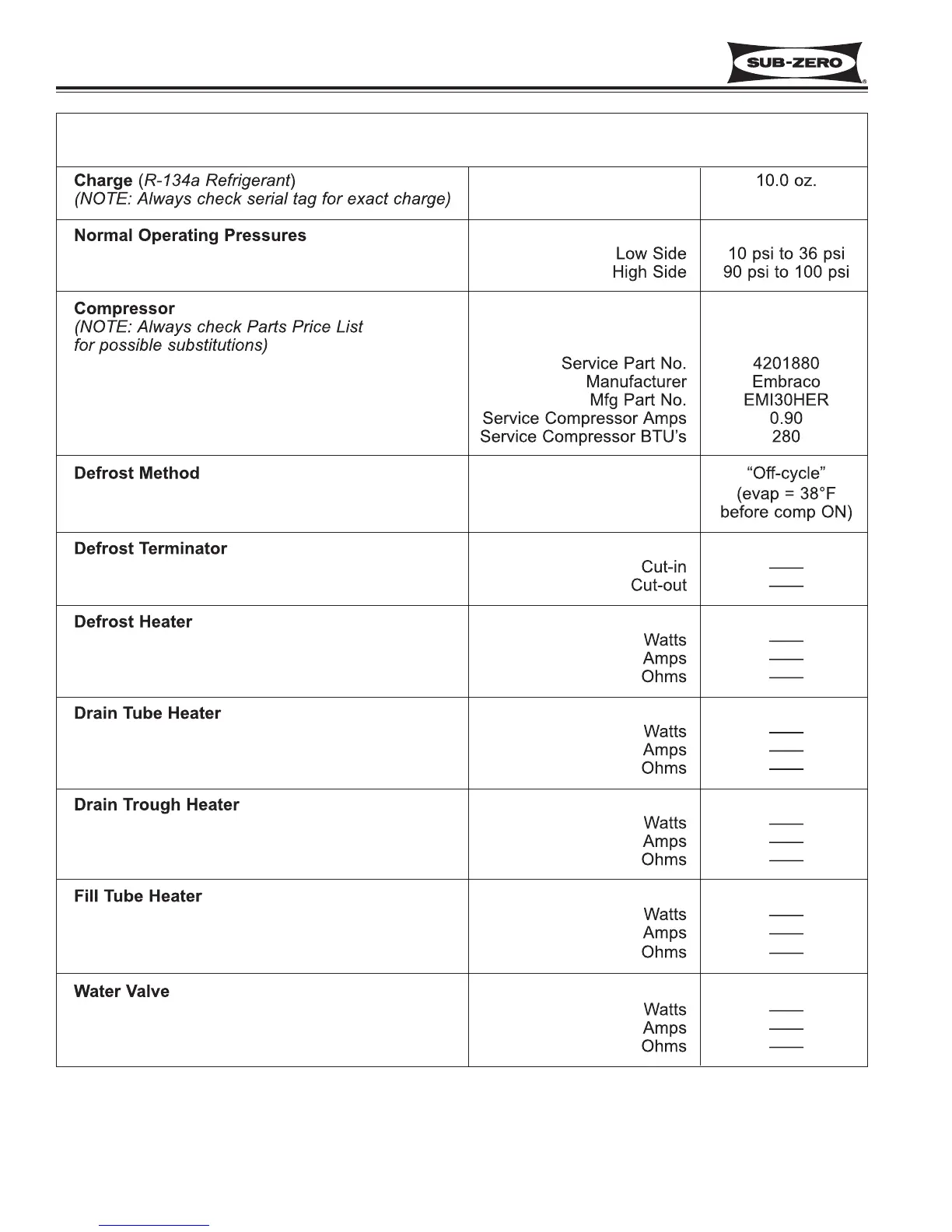 SUB-ZERO®

| | | |
|---|---|---|
| **Charge** (*R-134a Refrigerant*) *(NOTE: Always check serial tag for exact charge)* | | 10.0 oz. |
| **Normal Operating Pressures** | Low Side<br>High Side | 10 psi to 36 psi<br>90 psi to 100 psi |
| **Compressor** *(NOTE: Always check Parts Price List for possible substitutions)* | Service Part No.<br>Manufacturer<br>Mfg Part No.<br>Service Compressor Amps<br>Service Compressor BTU's | 4201880<br>Embraco<br>EMI30HER<br>0.90<br>280 |
| **Defrost Method** | | "Off-cycle" (evap = 38°F before comp ON) |
| **Defrost Terminator** | Cut-in<br>Cut-out | ——<br>—— |
| **Defrost Heater** | Watts<br>Amps<br>Ohms | ——<br>——<br>—— |
| **Drain Tube Heater** | Watts<br>Amps<br>Ohms | ——<br>——<br>—— |
| **Drain Trough Heater** | Watts<br>Amps<br>Ohms | ——<br>——<br>—— |
| **Fill Tube Heater** | Watts<br>Amps<br>Ohms | ——<br>——<br>—— |
| **Water Valve** | Watts<br>Amps<br>Ohms | ——<br>——<br>—— |